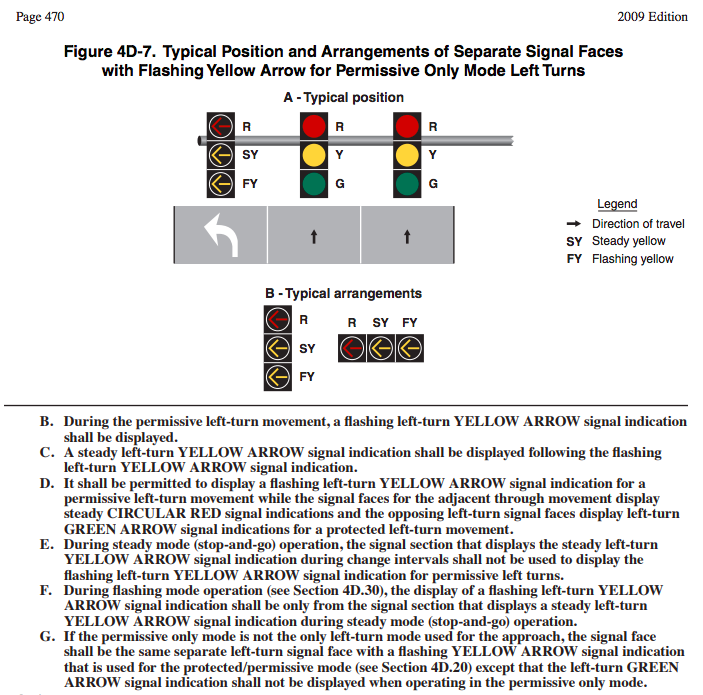 Page 470

2009 Edition

Figure 4D-7. Typical Position and Arrangements of Separate Signal Faces with Flashing Yellow Arrow for Permissive Only Mode Left Turns

A - Typical position

R
SY
FY

R
Y
G

R
Y
G

Legend
Direction of travel
SY Steady yellow
FY Flashing yellow

B - Typical arrangements

R
SY
FY

R SY FY

B. During the permissive left-turn movement, a flashing left-turn YELLOW ARROW signal indication shall be displayed.
C. A steady left-turn YELLOW ARROW signal indication shall be displayed following the flashing left-turn YELLOW ARROW signal indication.
D. It shall be permitted to display a flashing left-turn YELLOW ARROW signal indication for a permissive left-turn movement while the signal faces for the adjacent through movement display steady CIRCULAR RED signal indications and the opposing left-turn signal faces display left-turn GREEN ARROW signal indications for a protected left-turn movement.
E. During steady mode (stop-and-go) operation, the signal section that displays the steady left-turn YELLOW ARROW signal indication during change intervals shall not be used to display the flashing left-turn YELLOW ARROW signal indication for permissive left turns.
F. During flashing mode operation (see Section 4D.30), the display of a flashing left-turn YELLOW ARROW signal indication shall be only from the signal section that displays a steady left-turn YELLOW ARROW signal indication during steady mode (stop-and-go) operation.
G. If the permissive only mode is not the only left-turn mode used for the approach, the signal face shall be the same separate left-turn signal face with a flashing YELLOW ARROW signal indication that is used for the protected/permissive mode (see Section 4D.20) except that the left-turn GREEN ARROW signal indication shall not be displayed when operating in the permissive only mode.